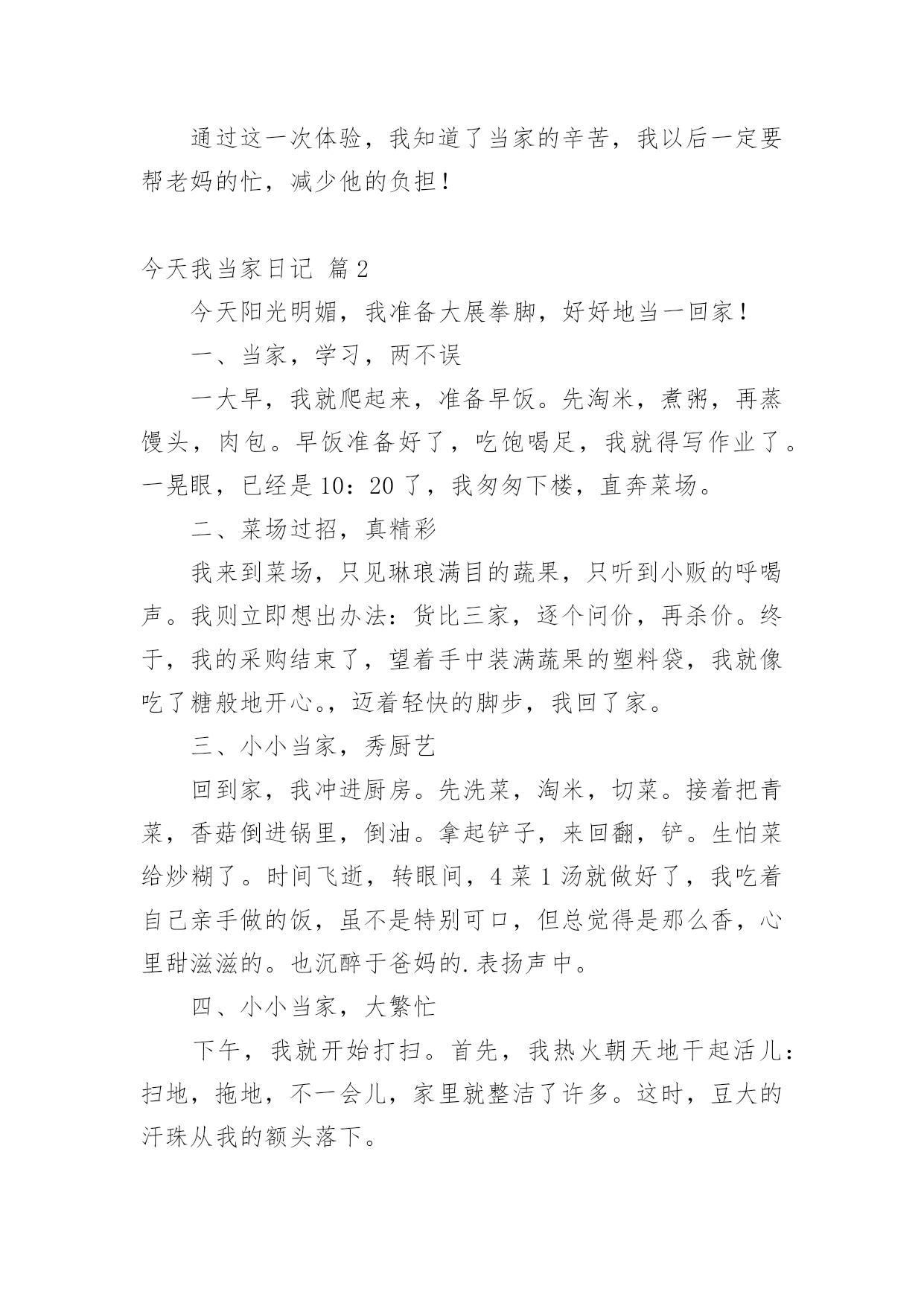 通过这一次体验，我知道了当家的辛苦，我以后一定要帮老妈的忙，减少他的负担！

今天我当家日记 篇2

今天阳光明媚，我准备大展拳脚，好好地当一回家！

一、当家，学习，两不误

一大早，我就爬起来，准备早饭。先淘米，煮粥，再蒸馒头，肉包。早饭准备好了，吃饱喝足，我就得写作业了。一晃眼，已经是10：20了，我匆匆下楼，直奔菜场。

二、菜场过招，真精彩

我来到菜场，只见琳琅满目的蔬果，只听到小贩的呼喝声。我则立即想出办法：货比三家，逐个问价，再杀价。终于，我的采购结束了，望着手中装满蔬果的塑料袋，我就像吃了糖般地开心。，迈着轻快的脚步，我回了家。

三、小小当家，秀厨艺

回到家，我冲进厨房。先洗菜，淘米，切菜。接着把青菜，香菇倒进锅里，倒油。拿起铲子，来回翻，铲。生怕菜给炒糊了。时间飞逝，转眼间，4菜1汤就做好了，我吃着自己亲手做的饭，虽不是特别可口，但总觉得是那么香，心里甜滋滋的。也沉醉于爸妈的.表扬声中。

四、小小当家，大繁忙

下午，我就开始打扫。首先，我热火朝天地干起活儿：扫地，拖地，不一会儿，家里就整洁了许多。这时，豆大的汗珠从我的额头落下。